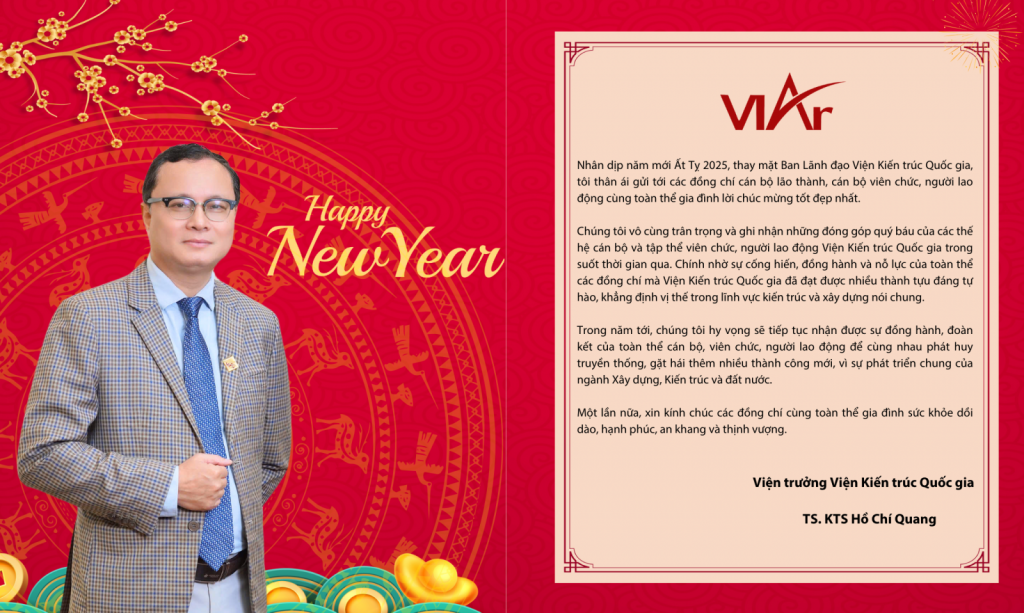 Happy
New Year

VIAr

Nhân dịp năm mới Ất Tỵ 2025, thay mặt Ban Lãnh đạo Viện Kiến trúc Quốc gia, tôi thân ái gửi tới các đồng chí cán bộ lão thành, cán bộ viên chức, người lao động cùng toàn thể gia đình lời chúc mừng tốt đẹp nhất.

Chúng tôi vô cùng trân trọng và ghi nhận những đóng góp quý báu của các thế hệ cán bộ và tập thể viên chức, người lao động Viện Kiến trúc Quốc gia trong suốt thời gian qua. Chính nhờ sự cống hiến, đồng hành và nỗ lực của toàn thể các đồng chí mà Viện Kiến trúc Quốc gia đã đạt được nhiều thành tựu đáng tự hào, khẳng định vị thế trong lĩnh vực kiến trúc và xây dựng nói chung.

Trong năm tới, chúng tôi hy vọng sẽ tiếp tục nhận được sự đồng hành, đoàn kết của toàn thể cán bộ, viên chức, người lao động để cùng nhau phát huy truyền thống, gặt hái thêm nhiều thành công mới, vì sự phát triển chung của ngành Xây dựng, Kiến trúc và đất nước.

Một lần nữa, xin kính chúc các đồng chí cùng toàn thể gia đình sức khỏe dồi dào, hạnh phúc, an khang và thịnh vượng.

Viện trưởng Viện Kiến trúc Quốc gia

TS. KTS Hồ Chí Quang